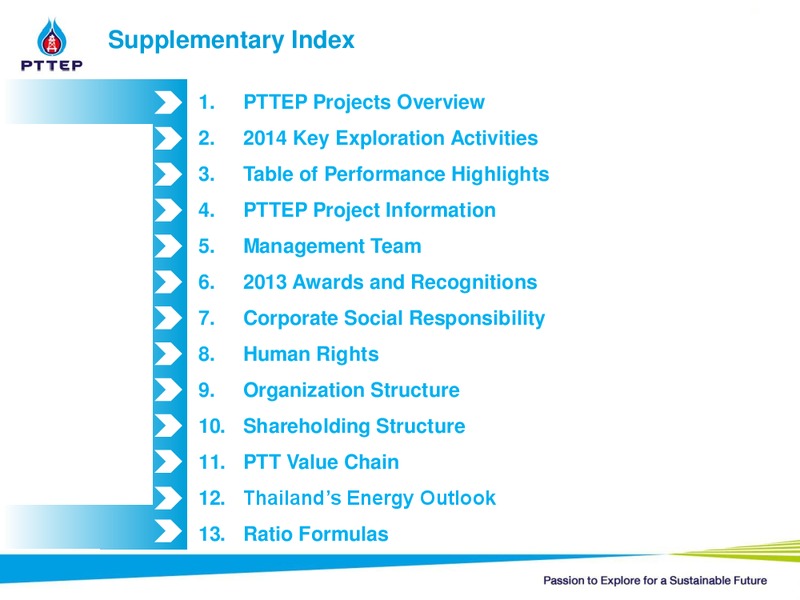 PTTEP

Supplementary Index

1. PTTEP Projects Overview
2. 2014 Key Exploration Activities
3. Table of Performance Highlights
4. PTTEP Project Information
5. Management Team
6. 2013 Awards and Recognitions
7. Corporate Social Responsibility
8. Human Rights
9. Organization Structure
10. Shareholding Structure
11. PTT Value Chain
12. Thailand's Energy Outlook
13. Ratio Formulas

Passion to Explore for a Sustainable Future